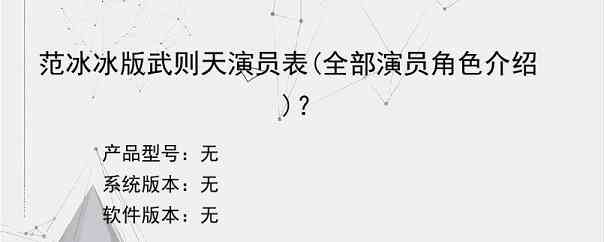 范冰冰版武则天演员表(全部演员角色介绍)?

产品型号：无
系统版本：无
软件版本：无